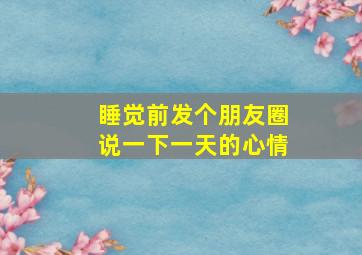 睡觉前发个朋友圈
说一下一天的心情